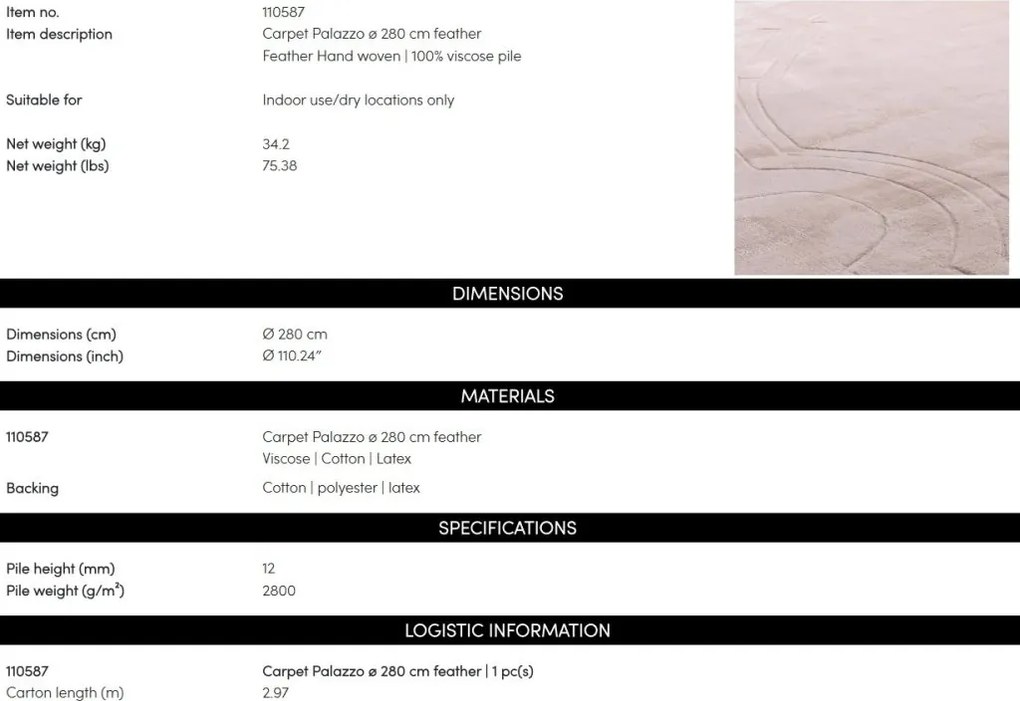 Item no.
110587

Item description
Carpet Palazzo ø 280 cm feather
Feather Hand woven | 100% viscose pile

Suitable for
Indoor use/dry locations only

Net weight (kg)
34.2

Net weight (lbs)
75.38

DIMENSIONS

Dimensions (cm)
Ø 280 cm

Dimensions (inch)
Ø 110.24"

MATERIALS

110587
Carpet Palazzo ø 280 cm feather
Viscose | Cotton | Latex

Backing
Cotton | polyester | latex

SPECIFICATIONS

Pile height (mm)
12

Pile weight (g/m²)
2800

LOGISTIC INFORMATION

110587
Carpet Palazzo ø 280 cm feather | 1 pc(s)

Carton length (m)
2.97